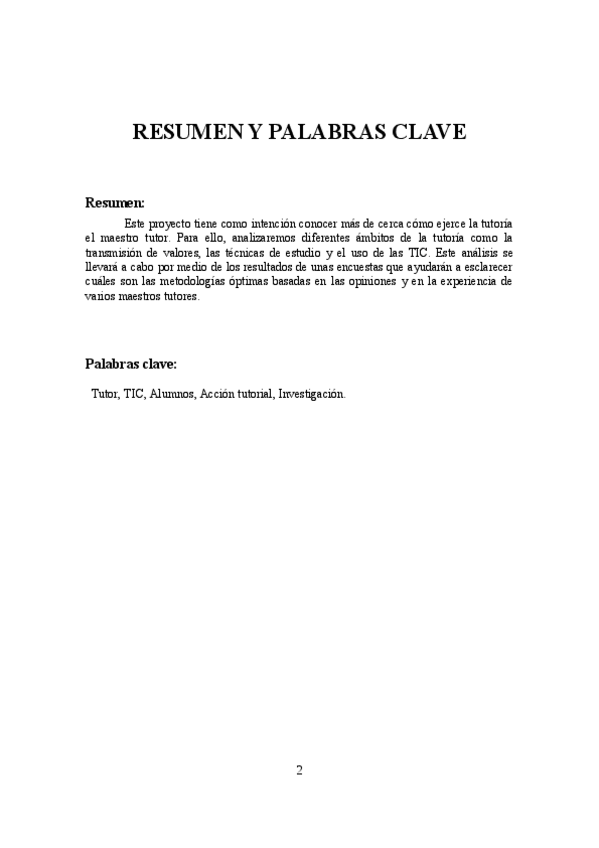 RESUMEN Y PALABRAS CLAVE

Resumen:

Este proyecto tiene como intención conocer más de cerca cómo ejerce la tutoría el maestro tutor. Para ello, analizaremos diferentes ámbitos de la tutoría como la transmisión de valores, las técnicas de estudio y el uso de las TIC. Este análisis se llevará a cabo por medio de los resultados de unas encuestas que ayudarán a esclarecer cuáles son las metodologías óptimas basadas en las opiniones y en la experiencia de varios maestros tutores.

Palabras clave:

Tutor, TIC, Alumnos, Acción tutorial, Investigación.

2